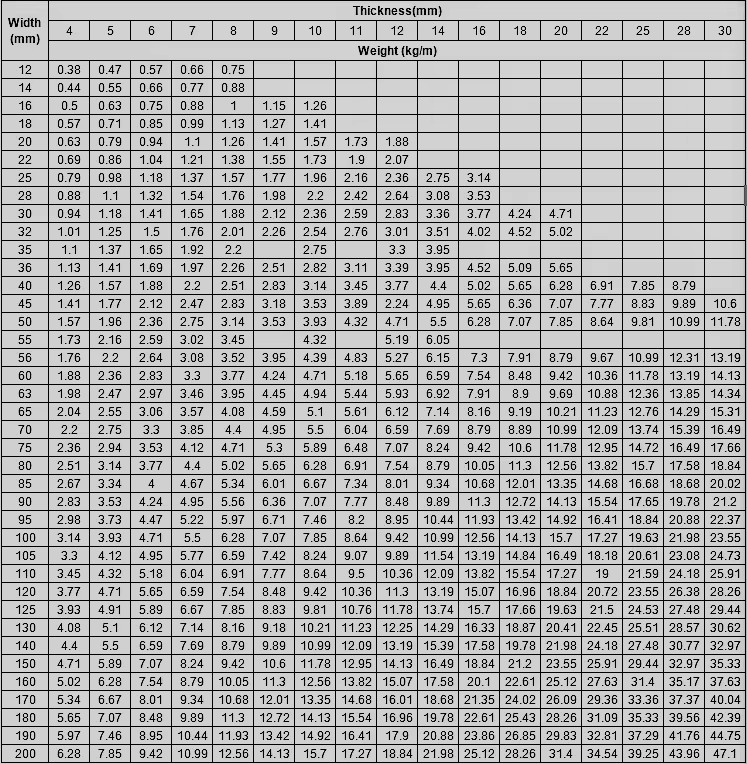 | Width (mm) | Thickness(mm) | | | | | | | | | | | | | | | | |
|---|---|---|---|---|---|---|---|---|---|---|---|---|---|---|---|---|---|
| | 4 | 5 | 6 | 7 | 8 | 9 | 10 | 11 | 12 | 14 | 16 | 18 | 20 | 22 | 25 | 28 | 30 |
| | Weight (kg/m) | | | | | | | | | | | | | | | | |
| 12 | 0.38 | 0.47 | 0.57 | 0.66 | 0.75 | | | | | | | | | | | | |
| 14 | 0.44 | 0.55 | 0.66 | 0.77 | 0.88 | | | | | | | | | | | | |
| 16 | 0.5 | 0.63 | 0.75 | 0.88 | 1 | 1.15 | 1.26 | | | | | | | | | | |
| 18 | 0.57 | 0.71 | 0.85 | 0.99 | 1.13 | 1.27 | 1.41 | | | | | | | | | | |
| 20 | 0.63 | 0.79 | 0.94 | 1.1 | 1.26 | 1.41 | 1.57 | 1.73 | 1.88 | | | | | | | | |
| 22 | 0.69 | 0.86 | 1.04 | 1.21 | 1.38 | 1.55 | 1.73 | 1.9 | 2.07 | | | | | | | | |
| 25 | 0.79 | 0.98 | 1.18 | 1.37 | 1.57 | 1.77 | 1.96 | 2.16 | 2.36 | 2.75 | 3.14 | | | | | | |
| 28 | 0.88 | 1.1 | 1.32 | 1.54 | 1.76 | 1.98 | 2.2 | 2.42 | 2.64 | 3.08 | 3.53 | | | | | | |
| 30 | 0.94 | 1.18 | 1.41 | 1.65 | 1.88 | 2.12 | 2.36 | 2.59 | 2.83 | 3.36 | 3.77 | 4.24 | 4.71 | | | | |
| 32 | 1.01 | 1.25 | 1.5 | 1.76 | 2.01 | 2.26 | 2.54 | 2.76 | 3.01 | 3.51 | 4.02 | 4.52 | 5.02 | | | | |
| 35 | 1.1 | 1.37 | 1.65 | 1.92 | 2.2 | | 2.75 | | 3.3 | 3.95 | | | | | | | |
| 36 | 1.13 | 1.41 | 1.69 | 1.97 | 2.26 | 2.51 | 2.82 | 3.11 | 3.39 | 3.95 | 4.52 | 5.09 | 5.65 | | | | |
| 40 | 1.26 | 1.57 | 1.88 | 2.2 | 2.51 | 2.83 | 3.14 | 3.45 | 3.77 | 4.4 | 5.02 | 5.65 | 6.28 | 6.91 | 7.85 | 8.79 | |
| 45 | 1.41 | 1.77 | 2.12 | 2.47 | 2.83 | 3.18 | 3.53 | 3.89 | 2.24 | 4.95 | 5.65 | 6.36 | 7.07 | 7.77 | 8.83 | 9.89 | 10.6 |
| 50 | 1.57 | 1.96 | 2.36 | 2.75 | 3.14 | 3.53 | 3.93 | 4.32 | 4.71 | 5.5 | 6.28 | 7.07 | 7.85 | 8.64 | 9.81 | 10.99 | 11.78 |
| 55 | 1.73 | 2.16 | 2.59 | 3.02 | 3.45 | | 4.32 | | 5.19 | 6.05 | | | | | | | |
| 56 | 1.76 | 2.2 | 2.64 | 3.08 | 3.52 | 3.95 | 4.39 | 4.83 | 5.27 | 6.15 | 7.3 | 7.91 | 8.79 | 9.67 | 10.99 | 12.31 | 13.19 |
| 60 | 1.88 | 2.36 | 2.83 | 3.3 | 3.77 | 4.24 | 4.71 | 5.18 | 5.65 | 6.59 | 7.54 | 8.48 | 9.42 | 10.36 | 11.78 | 13.19 | 14.13 |
| 63 | 1.98 | 2.47 | 2.97 | 3.46 | 3.95 | 4.45 | 4.94 | 5.44 | 5.93 | 6.92 | 7.91 | 8.9 | 9.69 | 10.88 | 12.36 | 13.85 | 14.34 |
| 65 | 2.04 | 2.55 | 3.06 | 3.57 | 4.08 | 4.59 | 5.1 | 5.61 | 6.12 | 7.14 | 8.16 | 9.19 | 10.21 | 11.23 | 12.76 | 14.29 | 15.31 |
| 70 | 2.2 | 2.75 | 3.3 | 3.85 | 4.4 | 4.95 | 5.5 | 6.04 | 6.59 | 7.69 | 8.79 | 8.89 | 10.99 | 12.09 | 13.74 | 15.39 | 16.49 |
| 75 | 2.36 | 2.94 | 3.53 | 4.12 | 4.71 | 5.3 | 5.89 | 6.48 | 7.07 | 8.24 | 9.42 | 10.6 | 11.78 | 12.95 | 14.72 | 16.49 | 17.66 |
| 80 | 2.51 | 3.14 | 3.77 | 4.4 | 5.02 | 5.65 | 6.28 | 6.91 | 7.54 | 8.79 | 10.05 | 11.3 | 12.56 | 13.82 | 15.7 | 17.58 | 18.84 |
| 85 | 2.67 | 3.34 | 4 | 4.67 | 5.34 | 6.01 | 6.67 | 7.34 | 8.01 | 9.34 | 10.68 | 12.01 | 13.35 | 14.68 | 16.68 | 18.68 | 20.02 |
| 90 | 2.83 | 3.53 | 4.24 | 4.95 | 5.56 | 6.36 | 7.07 | 7.77 | 8.48 | 9.89 | 11.3 | 12.72 | 14.13 | 15.54 | 17.65 | 19.78 | 21.2 |
| 95 | 2.98 | 3.73 | 4.47 | 5.22 | 5.97 | 6.71 | 7.46 | 8.2 | 8.95 | 10.44 | 11.93 | 13.42 | 14.92 | 16.41 | 18.84 | 20.88 | 22.37 |
| 100 | 3.14 | 3.93 | 4.71 | 5.5 | 6.28 | 7.07 | 7.85 | 8.64 | 9.42 | 10.99 | 12.56 | 14.13 | 15.7 | 17.27 | 19.63 | 21.98 | 23.55 |
| 105 | 3.3 | 4.12 | 4.95 | 5.77 | 6.59 | 7.42 | 8.24 | 9.07 | 9.89 | 11.54 | 13.19 | 14.84 | 16.49 | 18.18 | 20.61 | 23.08 | 24.73 |
| 110 | 3.45 | 4.32 | 5.18 | 6.04 | 6.91 | 7.77 | 8.64 | 9.5 | 10.36 | 12.09 | 13.82 | 15.54 | 17.27 | 19 | 21.59 | 24.18 | 25.91 |
| 120 | 3.77 | 4.71 | 5.65 | 6.59 | 7.54 | 8.48 | 9.42 | 10.36 | 11.3 | 13.19 | 15.07 | 16.96 | 18.84 | 20.72 | 23.55 | 26.38 | 28.26 |
| 125 | 3.93 | 4.91 | 5.89 | 6.67 | 7.85 | 8.83 | 9.81 | 10.76 | 11.78 | 13.74 | 15.7 | 17.66 | 19.63 | 21.5 | 24.53 | 27.48 | 29.44 |
| 130 | 4.08 | 5.1 | 6.12 | 7.14 | 8.16 | 9.18 | 10.21 | 11.23 | 12.25 | 14.29 | 16.33 | 18.87 | 20.41 | 22.45 | 25.51 | 28.57 | 30.62 |
| 140 | 4.4 | 5.5 | 6.59 | 7.69 | 8.79 | 9.89 | 10.99 | 12.09 | 13.19 | 15.39 | 17.58 | 19.78 | 21.98 | 24.18 | 27.48 | 30.77 | 32.97 |
| 150 | 4.71 | 5.89 | 7.07 | 8.24 | 9.42 | 10.6 | 11.78 | 12.95 | 14.13 | 16.49 | 18.84 | 21.2 | 23.55 | 25.91 | 29.44 | 32.97 | 35.33 |
| 160 | 5.02 | 6.28 | 7.54 | 8.79 | 10.05 | 11.3 | 12.56 | 13.82 | 15.07 | 17.58 | 20.1 | 22.61 | 25.12 | 27.63 | 31.4 | 35.17 | 37.63 |
| 170 | 5.34 | 6.67 | 8.01 | 9.34 | 10.68 | 12.01 | 13.35 | 14.68 | 16.01 | 18.68 | 21.35 | 24.02 | 26.09 | 29.36 | 33.36 | 37.37 | 40.04 |
| 180 | 5.65 | 7.07 | 8.48 | 9.89 | 11.3 | 12.72 | 14.13 | 15.54 | 16.96 | 19.78 | 22.61 | 25.43 | 28.26 | 31.09 | 35.33 | 39.56 | 42.39 |
| 190 | 5.97 | 7.46 | 8.95 | 10.44 | 11.93 | 13.42 | 14.92 | 16.41 | 17.9 | 20.88 | 23.86 | 26.85 | 29.83 | 32.81 | 37.29 | 41.76 | 44.75 |
| 200 | 6.28 | 7.85 | 9.42 | 10.99 | 12.56 | 14.13 | 15.7 | 17.27 | 18.84 | 21.98 | 25.12 | 28.26 | 31.4 | 34.54 | 39.25 | 43.96 | 47.1 |